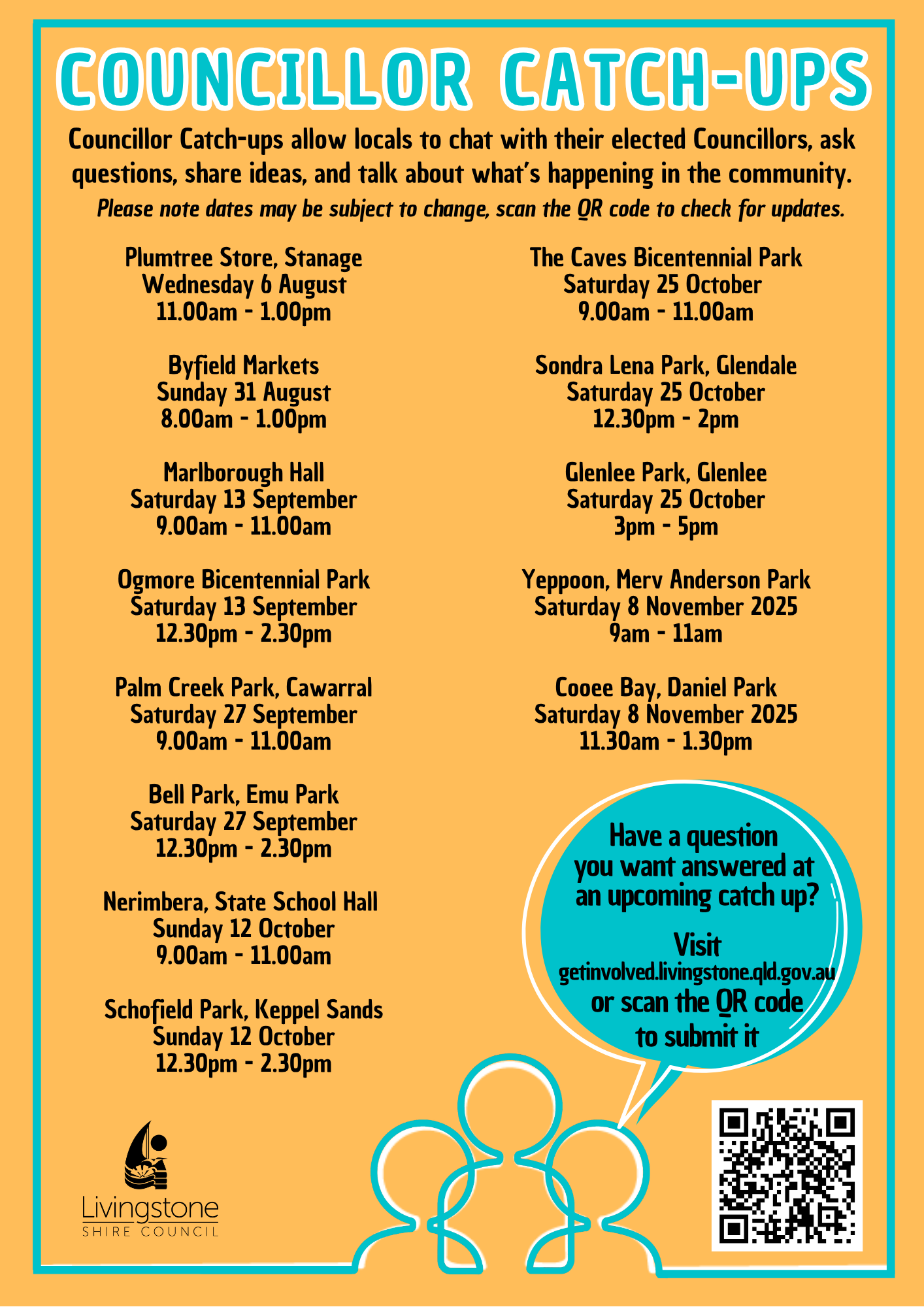 COUNCILLOR CATCH-UPS

Councillor Catch-ups allow locals to chat with their elected Councillors, ask questions, share ideas, and talk about what's happening in the community.

Please note dates may be subject to change, scan the QR code to check for updates.

Plumtree Store, Stanage
Wednesday 6 August
11.00am - 1.00pm

Byfield Markets
Sunday 31 August
8.00am - 1.00pm

Marlborough Hall
Saturday 13 September
9.00am - 11.00am

Ogmore Bicentennial Park
Saturday 13 September
12.30pm - 2.30pm

Palm Creek Park, Cawarral
Saturday 27 September
9.00am - 11.00am

Bell Park, Emu Park
Saturday 27 September
12.30pm - 2.30pm

Nerimbera, State School Hall
Sunday 12 October
9.00am - 11.00am

Schofield Park, Keppel Sands
Sunday 12 October
12.30pm - 2.30pm

The Caves Bicentennial Park
Saturday 25 October
9.00am - 11.00am

Sondra Lena Park, Glendale
Saturday 25 October
12.30pm - 2pm

Glenlee Park, Glenlee
Saturday 25 October
3pm - 5pm

Yeppoon, Merv Anderson Park
Saturday 8 November 2025
9am - 11am

Cooee Bay, Daniel Park
Saturday 8 November 2025
11.30am - 1.30pm

Have a question you want answered at an upcoming catch up?

Visit
getinvolved.livingstone.qld.gov.au
or scan the QR code to submit it

Livingstone
SHIRE COUNCIL